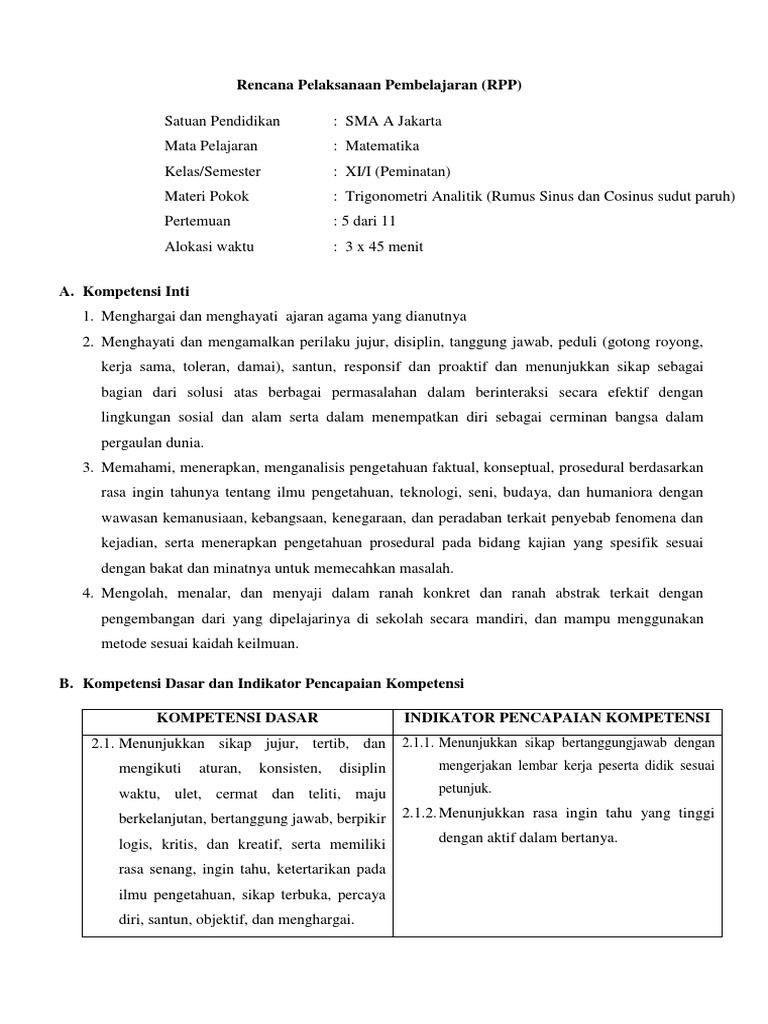 Rencana Pelaksanaan Pembelajaran (RPP)

Satuan Pendidikan : SMA A Jakarta
Mata Pelajaran : Matematika
Kelas/Semester : XI/I (Peminatan)
Materi Pokok : Trigonometri Analitik (Rumus Sinus dan Cosinus sudut paruh)
Pertemuan : 5 dari 11
Alokasi waktu : 3 x 45 menit

A. Kompetensi Inti
1. Menghargai dan menghayati ajaran agama yang dianutnya
2. Menghayati dan mengamalkan perilaku jujur, disiplin, tanggung jawab, peduli (gotong royong, kerja sama, toleran, damai), santun, responsif dan proaktif dan menunjukkan sikap sebagai bagian dari solusi atas berbagai permasalahan dalam berinteraksi secara efektif dengan lingkungan sosial dan alam serta dalam menempatkan diri sebagai cerminan bangsa dalam pergaulan dunia.
3. Memahami, menerapkan, menganalisis pengetahuan faktual, konseptual, prosedural berdasarkan rasa ingin tahunya tentang ilmu pengetahuan, teknologi, seni, budaya, dan humaniora dengan wawasan kemanusiaan, kebangsaan, kenegaraan, dan peradaban terkait penyebab fenomena dan kejadian, serta menerapkan pengetahuan prosedural pada bidang kajian yang spesifik sesuai dengan bakat dan minatnya untuk memecahkan masalah.
4. Mengolah, menalar, dan menyaji dalam ranah konkret dan ranah abstrak terkait dengan pengembangan dari yang dipelajarinya di sekolah secara mandiri, dan mampu menggunakan metode sesuai kaidah keilmuan.

B. Kompetensi Dasar dan Indikator Pencapaian Kompetensi

| KOMPETENSI DASAR | INDIKATOR PENCAPAIAN KOMPETENSI |
|---|---|
| 2.1. Menunjukkan sikap jujur, tertib, dan mengikuti aturan, konsisten, disiplin waktu, ulet, cermat dan teliti, maju berkelanjutan, bertanggung jawab, berpikir logis, kritis, dan kreatif, serta memiliki rasa senang, ingin tahu, ketertarikan pada ilmu pengetahuan, sikap terbuka, percaya diri, santun, objektif, dan menghargai. | 2.1.1. Menunjukkan sikap bertanggungjawab dengan mengerjakan lembar kerja peserta didik sesuai petunjuk. 2.1.2. Menunjukkan rasa ingin tahu yang tinggi dengan aktif dalam bertanya. |